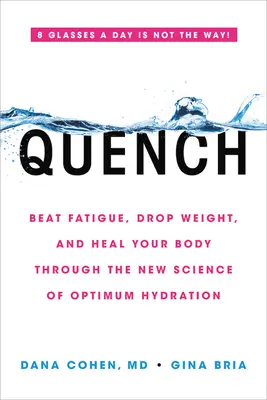 8 GLASSES A DAY IS NOT THE WAY!

QUENCH

BEAT FATIGUE, DROP WEIGHT, AND HEAL YOUR BODY THROUGH THE NEW SCIENCE OF OPTIMUM HYDRATION

DANA COHEN, MD • GINA BRIA